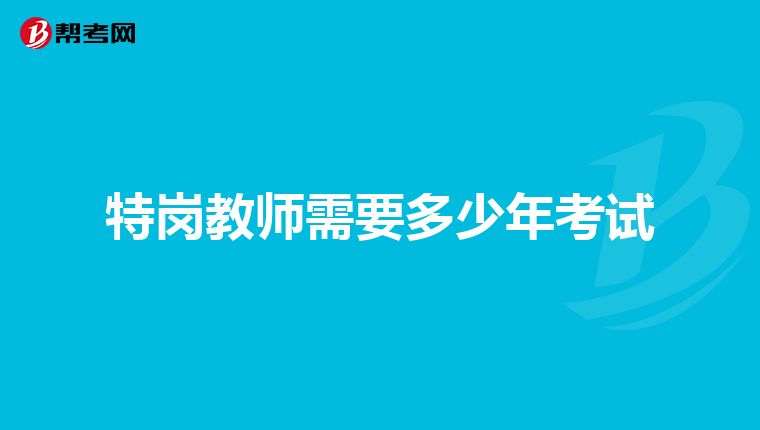 帮考网

特岗教师需要多少年考试